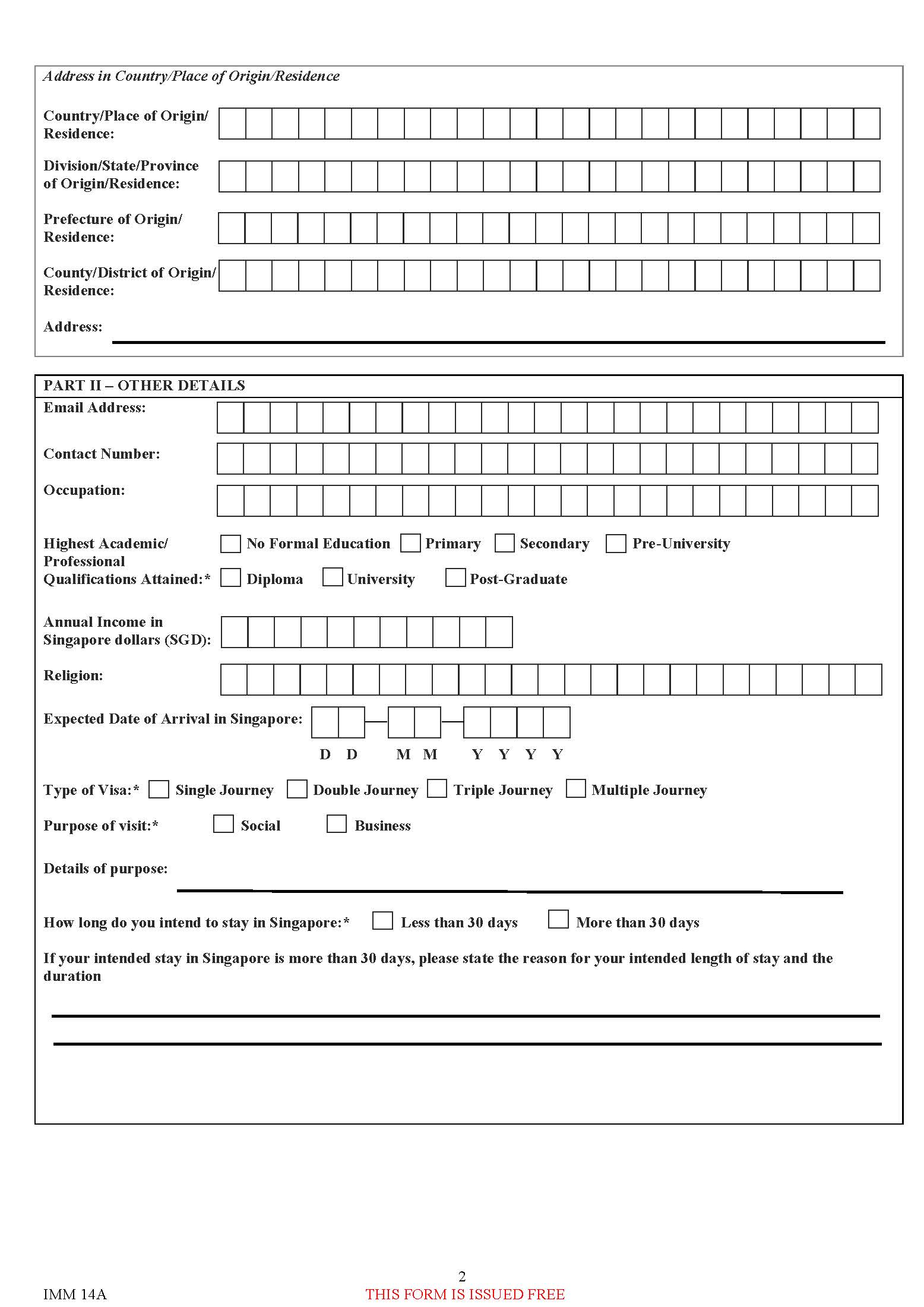 Address in Country/Place of Origin/Residence

Country/Place of Origin/ Residence:

Division/State/Province of Origin/Residence:

Prefecture of Origin/ Residence:

County/District of Origin/ Residence:

Address:

PART II – OTHER DETAILS

Email Address:

Contact Number:

Occupation:

Highest Academic/ Professional Qualifications Attained:* No Formal Education Primary Secondary Pre-University Diploma University Post-Graduate

Annual Income in Singapore dollars (SGD):

Religion:

Expected Date of Arrival in Singapore:

D D M M Y Y Y Y

Type of Visa:* Single Journey Double Journey Triple Journey Multiple Journey

Purpose of visit:* Social Business

Details of purpose:

How long do you intend to stay in Singapore:* Less than 30 days More than 30 days

If your intended stay in Singapore is more than 30 days, please state the reason for your intended length of stay and the duration

2

IMM 14A

THIS FORM IS ISSUED FREE